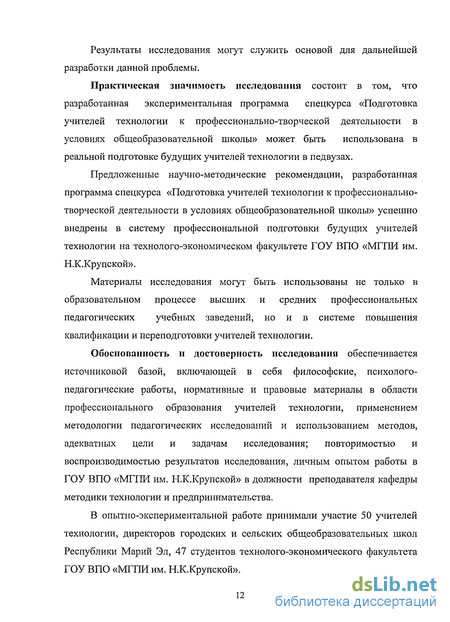 Результаты исследования могут служить основой для дальнейшей разработки данной проблемы.

Практическая значимость исследования состоит в том, что разработанная экспериментальная программа спецкурса «Подготовка учителей технологии к профессионально-творческой деятельности в условиях общеобразовательной школы» может быть использована в реальной подготовке будущих учителей технологии в педвузах.

Предложенные научно-методические рекомендации, разработанная программа спецкурса «Подготовка учителей технологии к профессионально-творческой деятельности в условиях общеобразовательной школы» успешно внедрены в систему профессиональной подготовки будущих учителей технологии на технолого-экономическом факультете ГОУ ВПО «МГПИ им. Н.К.Крупской».

Материалы исследования могут быть использованы не только в образовательном процессе высших и средних профессиональных педагогических учебных заведений, но и в системе повышения квалификации и переподготовки учителей технологии.

Обоснованность и достоверность исследования обеспечивается источниковой базой, включающей в себя философские, психолого-педагогические работы, нормативные и правовые материалы в области профессионального образования учителей технологии, применением методологии педагогических исследований и использованием методов, адекватных цели и задачам исследования; повторимостью и воспроизводимостью результатов исследования, личным опытом работы в ГОУ ВПО «МГПИ им. Н.К.Крупской» в должности преподавателя кафедры методики технологии и предпринимательства.

В опытно-экспериментальной работе принимали участие 50 учителей технологии, директоров городских и сельских общеобразовательных школ Республики Марий Эл, 47 студентов технолого-экономического факультета ГОУ ВПО «МГПИ им. Н.К.Крупской».

12

dsLib.net
библиотека диссертаций